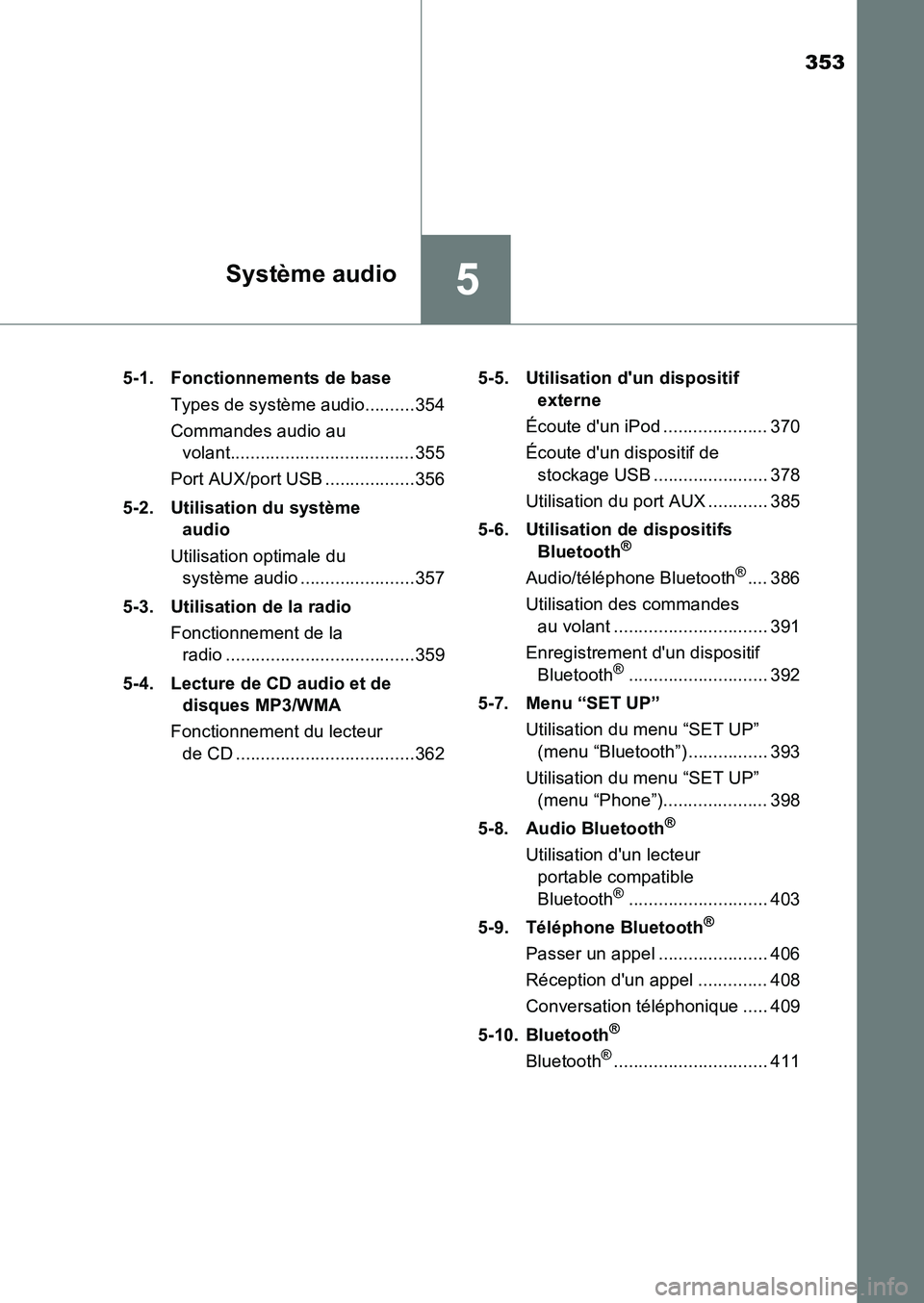 353

Système audio

5

5-1. Fonctionnements de base

Types de système audio..........354

Commandes audio au volant.....................................355

Port AUX/port USB ..................356

5-2. Utilisation du système audio

Utilisation optimale du système audio .......................357

5-3. Utilisation de la radio

Fonctionnement de la radio ......................................359

5-4. Lecture de CD audio et de disques MP3/WMA

Fonctionnement du lecteur de CD ....................................362

5-5. Utilisation d'un dispositif externe

Écoute d'un iPod ..................... 370

Écoute d'un dispositif de stockage USB ....................... 378

Utilisation du port AUX ............ 385

5-6. Utilisation de dispositifs Bluetooth®

Audio/téléphone Bluetooth®.... 386

Utilisation des commandes au volant ............................... 391

Enregistrement d'un dispositif Bluetooth® ............................ 392

5-7. Menu “SET UP”

Utilisation du menu “SET UP” (menu “Bluetooth”)................ 393

Utilisation du menu “SET UP” (menu “Phone”)..................... 398

5-8. Audio Bluetooth®

Utilisation d'un lecteur portable compatible Bluetooth® ............................ 403

5-9. Téléphone Bluetooth®

Passer un appel ...................... 406

Réception d'un appel .............. 408

Conversation téléphonique ..... 409

5-10. Bluetooth®

Bluetooth®............................... 411

carmanualsonline.info